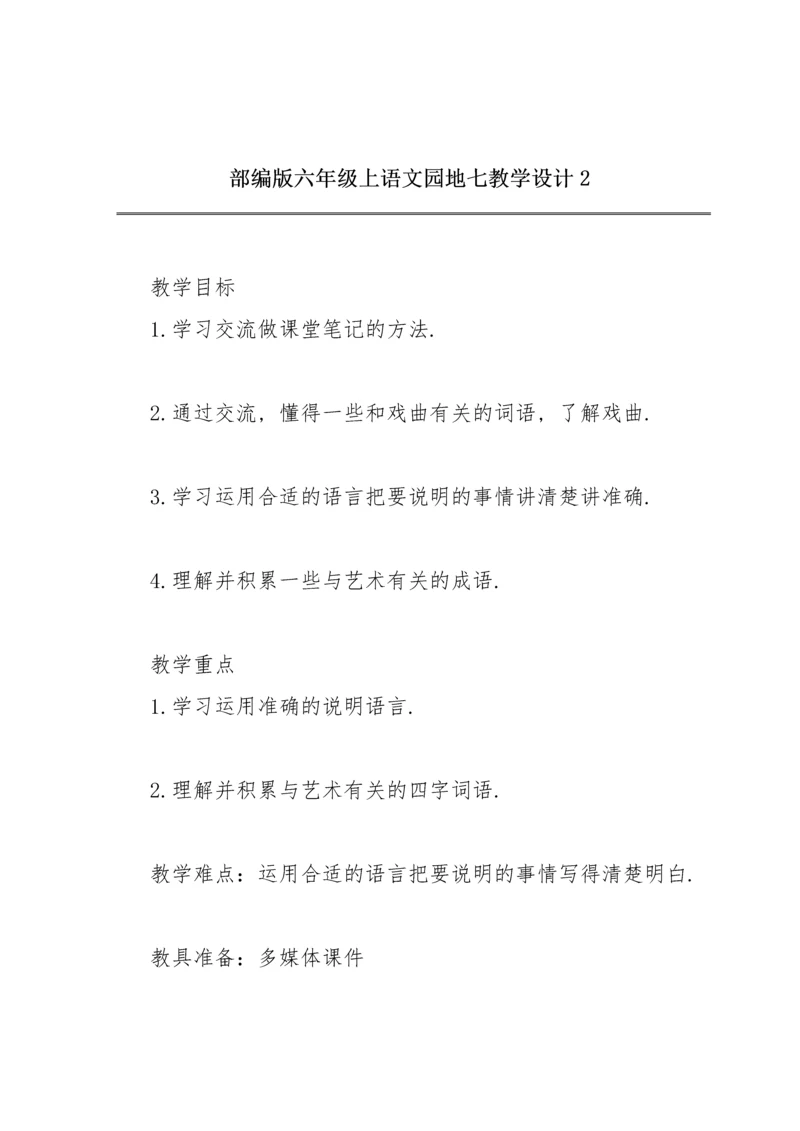 部编版六年级上语文园地七教学设计 2

教学目标

1.学习交流做课堂笔记的方法.

2.通过交流，懂得一些和戏曲有关的词语，了解戏曲.

3.学习运用合适的语言把要说明的事情讲清楚讲准确.

4.理解并积累一些与艺术有关的成语.

教学重点

1.学习运用准确的说明语言.

2.理解并积累与艺术有关的四字词语.

教学难点：运用合适的语言把要说明的事情写得清楚明白.

教具准备：多媒体课件